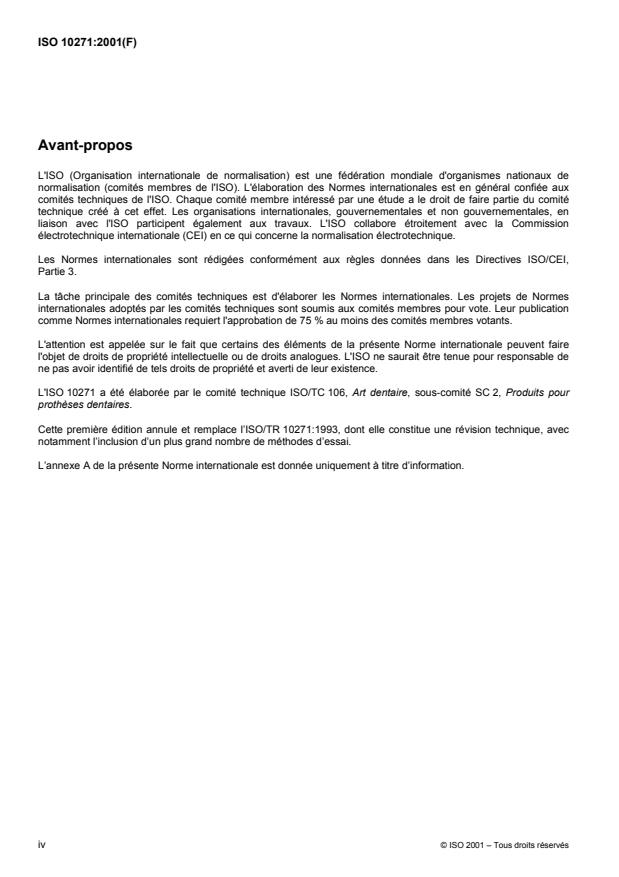 ISO 10271:2001(F)

Avant-propos

L'ISO (Organisation internationale de normalisation) est une fédération mondiale d'organismes nationaux de normalisation (comités membres de l'ISO). L'élaboration des Normes internationales est en général confiée aux comités techniques de l'ISO. Chaque comité membre intéressé par une étude a le droit de faire partie du comité technique créé à cet effet. Les organisations internationales, gouvernementales et non gouvernementales, en liaison avec l'ISO participent également aux travaux. L'ISO collabore étroitement avec la Commission électrotechnique internationale (CEI) en ce qui concerne la normalisation électrotechnique.

Les Normes internationales sont rédigées conformément aux règles données dans les Directives ISO/CEI, Partie 3.

La tâche principale des comités techniques est d'élaborer les Normes internationales. Les projets de Normes internationales adoptés par les comités techniques sont soumis aux comités membres pour vote. Leur publication comme Normes internationales requiert l'approbation de 75 % au moins des comités membres votants.

L'attention est appelée sur le fait que certains des éléments de la présente Norme internationale peuvent faire l'objet de droits de propriété intellectuelle ou de droits analogues. L'ISO ne saurait être tenue pour responsable de ne pas avoir identifié de tels droits de propriété et averti de leur existence.

L'ISO 10271 a été élaborée par le comité technique ISO/TC 106, Art dentaire, sous-comité SC 2, Produits pour prothèses dentaires.

Cette première édition annule et remplace l'ISO/TR 10271:1993, dont elle constitue une révision technique, avec notamment l'inclusion d'un plus grand nombre de méthodes d'essai.

L'annexe A de la présente Norme internationale est donnée uniquement à titre d'information.

iv

© ISO 2001 – Tous droits réservés